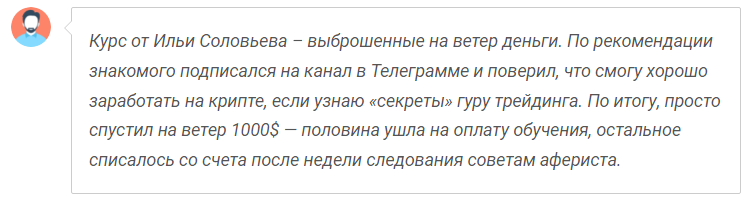 Курс от Ильи Соловьева – выброшенные на ветер деньги. По рекомендации знакомого подписался на канал в Телеграмме и поверил, что смогу хорошо заработать на крипте, если узнаю «секреты» гуру трейдинга. По итогу, просто спустил на ветер 1000$ — половина ушла на оплату обучения, остальное списалось со счета после недели следования советам афериста.